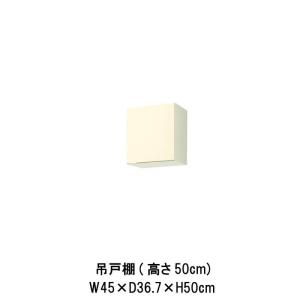 吊戸棚（高さ50cm）
W45×D36.7×H50cm